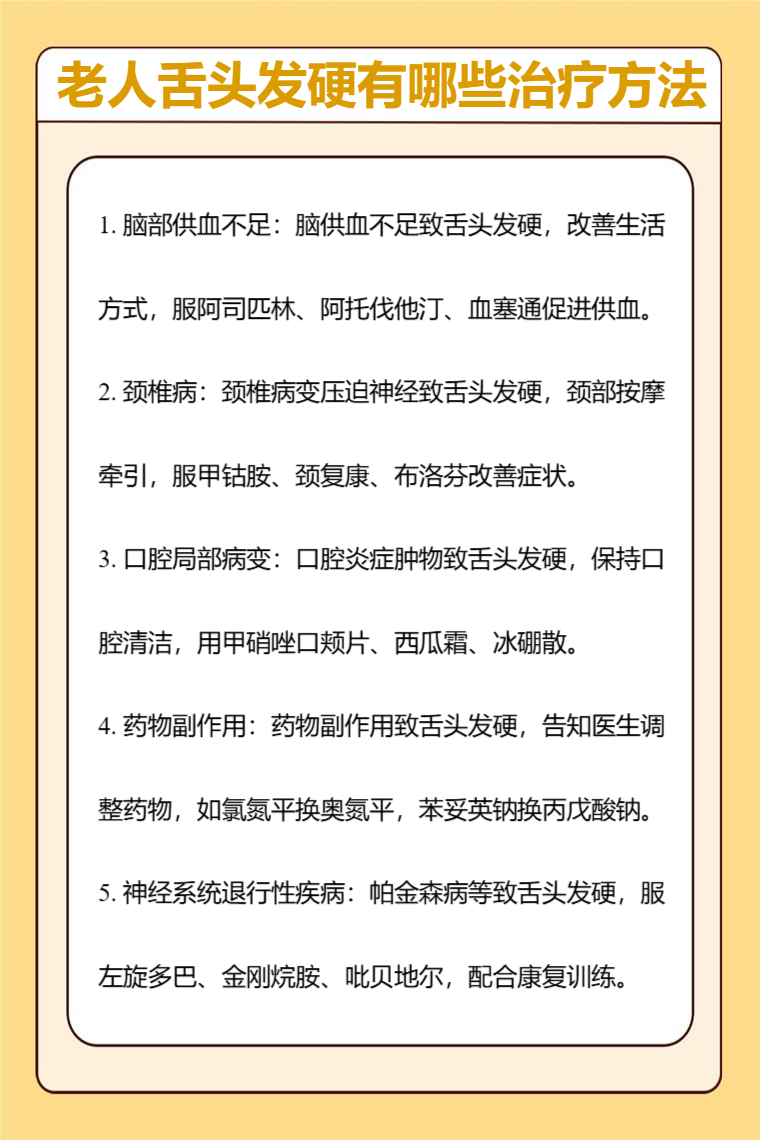 老人舌头发硬有哪些治疗方法

1. 脑部供血不足：脑供血不足致舌头发硬，改善生活方式，服阿司匹林、阿托伐他汀、血塞通促进供血。

2. 颈椎病：颈椎病变压迫神经致舌头发硬，颈部按摩牵引，服甲钴胺、颈复康、布洛芬改善症状。

3. 口腔局部病变：口腔炎症肿物致舌头发硬，保持口腔清洁，用甲硝唑口颊片、西瓜霜、冰硼散。

4. 药物副作用：药物副作用致舌头发硬，告知医生调整药物，如氯氮平换奥氮平，苯妥英钠换丙戊酸钠。

5. 神经系统退行性疾病：帕金森病等致舌头发硬，服左旋多巴、金刚烷胺、吡贝地尔，配合康复训练。